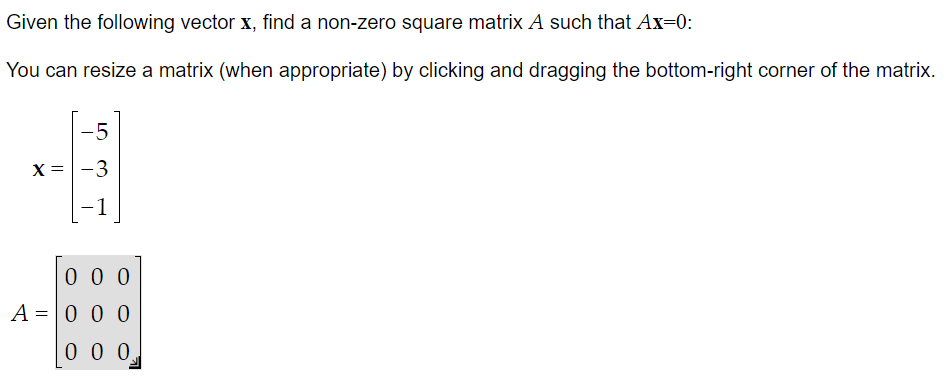 Given the following vector $\mathbf{x}$, find a non-zero square matrix $A$ such that $A\mathbf{x}=0$:

You can resize a matrix (when appropriate) by clicking and dragging the bottom-right corner of the matrix.

$\mathbf{x} = \begin{bmatrix} -5 \\ -3 \\ -1 \end{bmatrix}$

$A = \begin{bmatrix} 0 & 0 & 0 \\ 0 & 0 & 0 \\ 0 & 0 & 0 \end{bmatrix}$